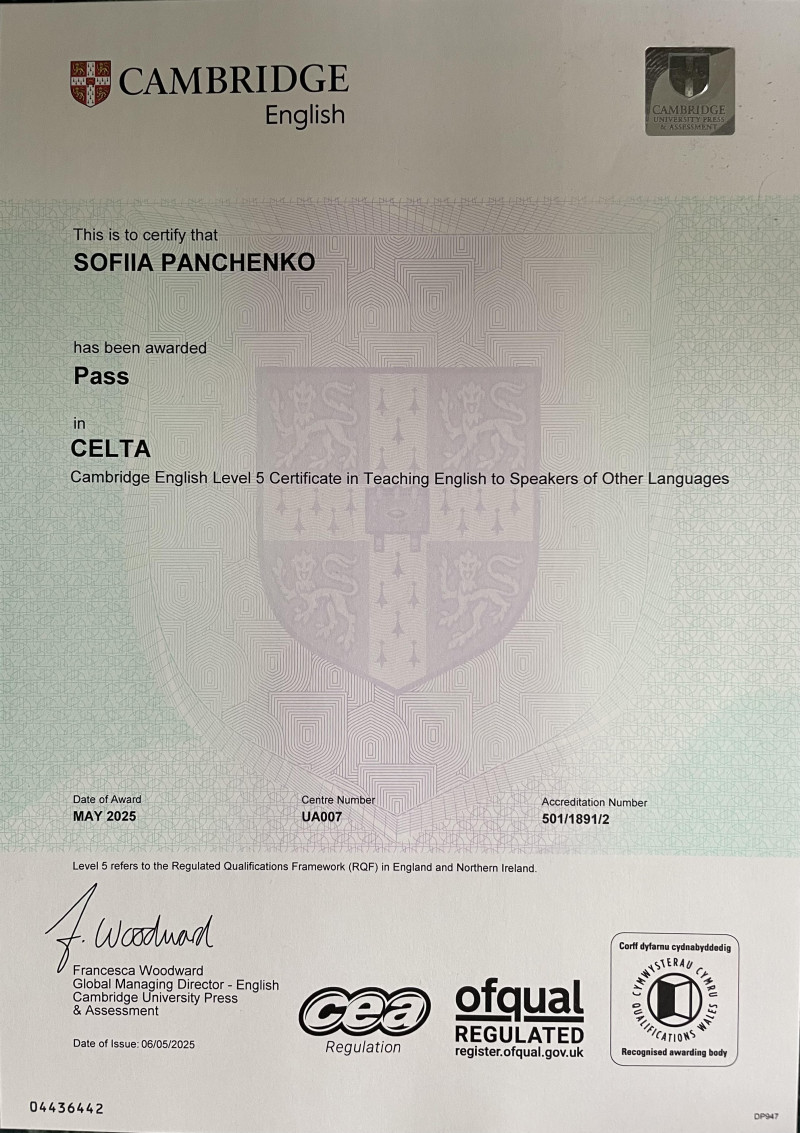 CAMBRIDGE
English

CAMBRIDGE
UNIVERSITY PRESS
& ASSESSMENT

This is to certify that
SOFIIA PANCHENKO

has been awarded
Pass

in
CELTA
Cambridge English Level 5 Certificate in Teaching English to Speakers of Other Languages

Date of Award
MAY 2025

Centre Number
UA007

Accreditation Number
501/1891/2

Level 5 refers to the Regulated Qualifications Framework (RQF) in England and Northern Ireland.

F. Woodward
Francesca Woodward
Global Managing Director - English
Cambridge University Press
& Assessment

Date of Issue: 06/05/2025

cea
Regulation

ofqual
REGULATED
register.ofqual.gov.uk

Corff dyfarnu cydnabyddedig
CYMWYSTERAU CYMRU
QUALIFICATIONS WALES
Recognised awarding body

04436442

DP947